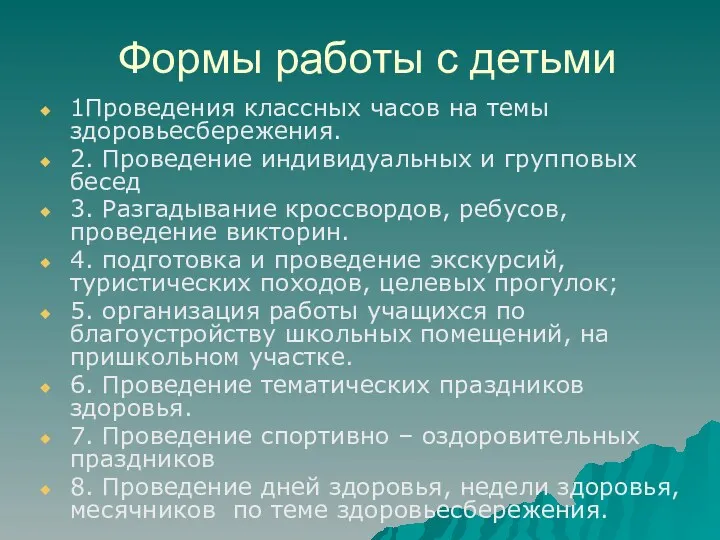 Формы работы с детьми

1Проведения классных часов на темы здоровьесбережения.

2. Проведение индивидуальных и групповых бесед

3. Разгадывание кроссвордов, ребусов, проведение викторин.

4. подготовка и проведение экскурсий, туристических походов, целевых прогулок;

5. организация работы учащихся по благоустройству школьных помещений, на пришкольном участке.

6. Проведение тематических праздников здоровья.

7. Проведение спортивно – оздоровительных праздников

8. Проведение дней здоровья, недели здоровья, месячников по теме здоровьесбережения.